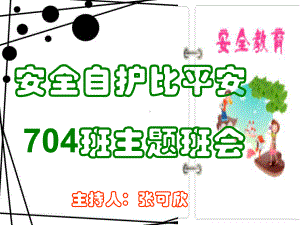 安全教育

安全自护比平安

704班主题班会

主持人：张可欣